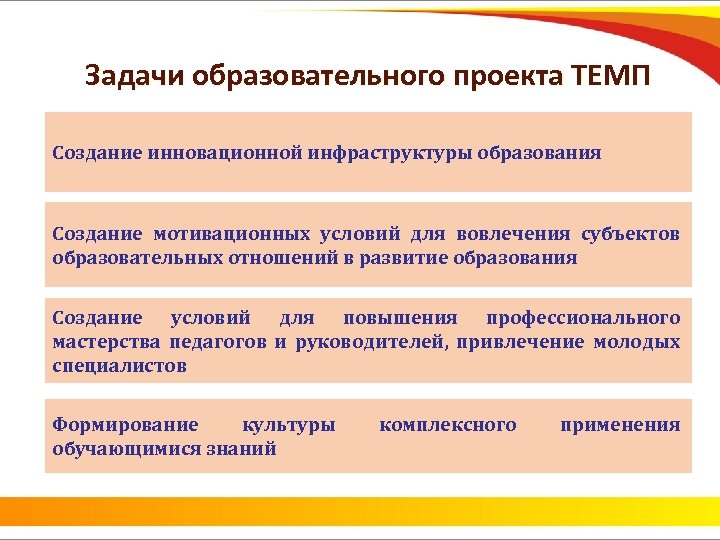 Задачи образовательного проекта ТЕМП

Создание инновационной инфраструктуры образования

Создание мотивационных условий для вовлечения субъектов образовательных отношений в развитие образования

Создание условий для повышения профессионального мастерства педагогов и руководителей, привлечение молодых специалистов

Формирование культуры комплексного применения обучающимися знаний